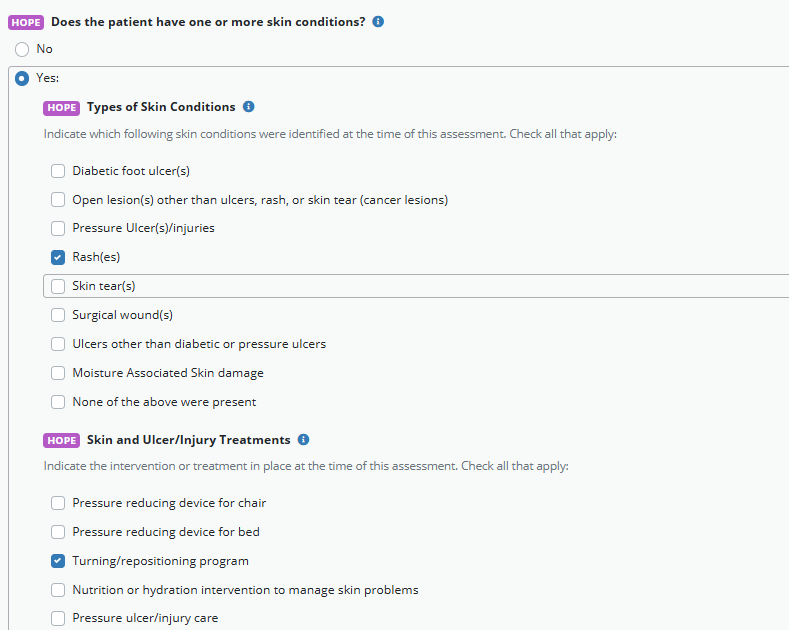 HOPE Does the patient have one or more skin conditions?

No

Yes:

HOPE Types of Skin Conditions

Indicate which following skin conditions were identified at the time of this assessment. Check all that apply:

Diabetic foot ulcer(s)

Open lesion(s) other than ulcers, rash, or skin tear (cancer lesions)

Pressure Ulcer(s)/injuries

Rash(es)

Skin tear(s)

Surgical wound(s)

Ulcers other than diabetic or pressure ulcers

Moisture Associated Skin damage

None of the above were present

HOPE Skin and Ulcer/Injury Treatments

Indicate the intervention or treatment in place at the time of this assessment. Check all that apply:

Pressure reducing device for chair

Pressure reducing device for bed

Turning/repositioning program

Nutrition or hydration intervention to manage skin problems

Pressure ulcer/injury care